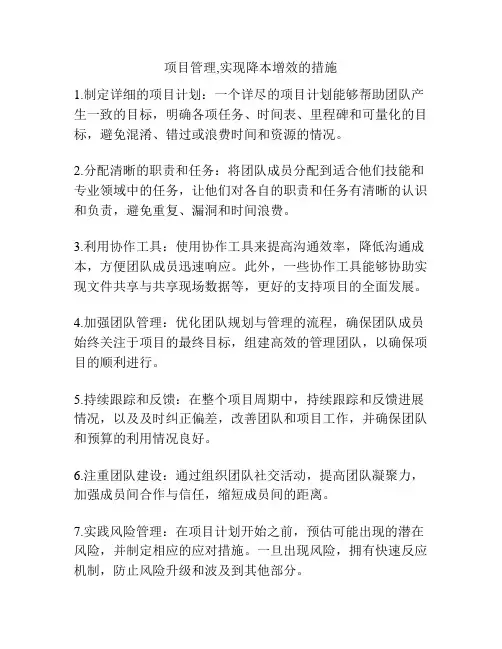 项目管理,实现降本增效的措施

1.制定详细的项目计划：一个详尽的项目计划能够帮助团队产生一致的目标，明确各项任务、时间表、里程碑和可量化的目标，避免混淆、错过或浪费时间和资源的情况。

2.分配清晰的职责和任务：将团队成员分配到适合他们技能和专业领域中的任务，让他们对各自的职责和任务有清晰的认识和负责，避免重复、漏洞和时间浪费。

3.利用协作工具：使用协作工具来提高沟通效率，降低沟通成本，方便团队成员迅速响应。此外，一些协作工具能够协助实现文件共享与共享现场数据等，更好的支持项目的全面发展。

4.加强团队管理：优化团队规划与管理的流程，确保团队成员始终关注于项目的最终目标，组建高效的管理团队，以确保项目的顺利进行。

5.持续跟踪和反馈：在整个项目周期中，持续跟踪和反馈进展情况，以及及时纠正偏差，改善团队和项目工作，并确保团队和预算的利用情况良好。

6.注重团队建设：通过组织团队社交活动，提高团队凝聚力，加强成员间合作与信任，缩短成员间的距离。

7.实践风险管理：在项目计划开始之前，预估可能出现的潜在风险，并制定相应的应对措施。一旦出现风险，拥有快速反应机制，防止风险升级和波及到其他部分。